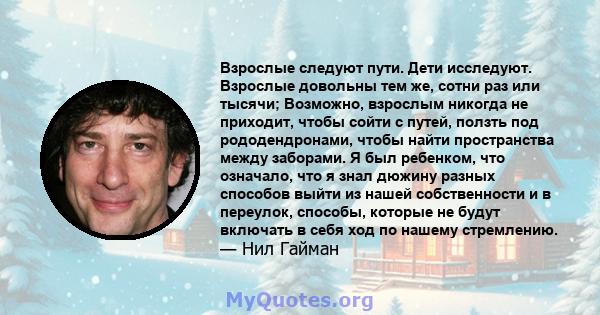 Взрослые следуют пути. Дети исследуют. Взрослые довольны тем же, сотни раз или тысячи; Возможно, взрослым никогда не приходит, чтобы сойти с путей, ползть под рододендронами, чтобы найти пространства между заборами. Я был ребенком, что означало, что я знал дюжину разных способов выйти из нашей собственности и в переулок, способы, которые не будут включать в себя ход по нашему стремлению.
— Нил Гайман

MyQuotes.org